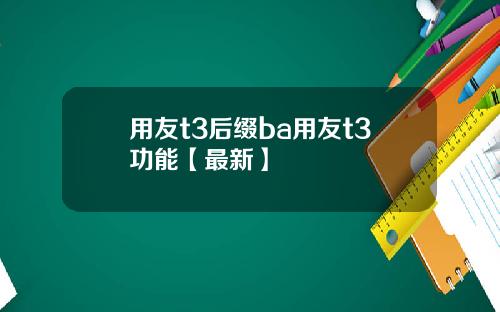 用友t3后缀ba用友t3功能【最新】